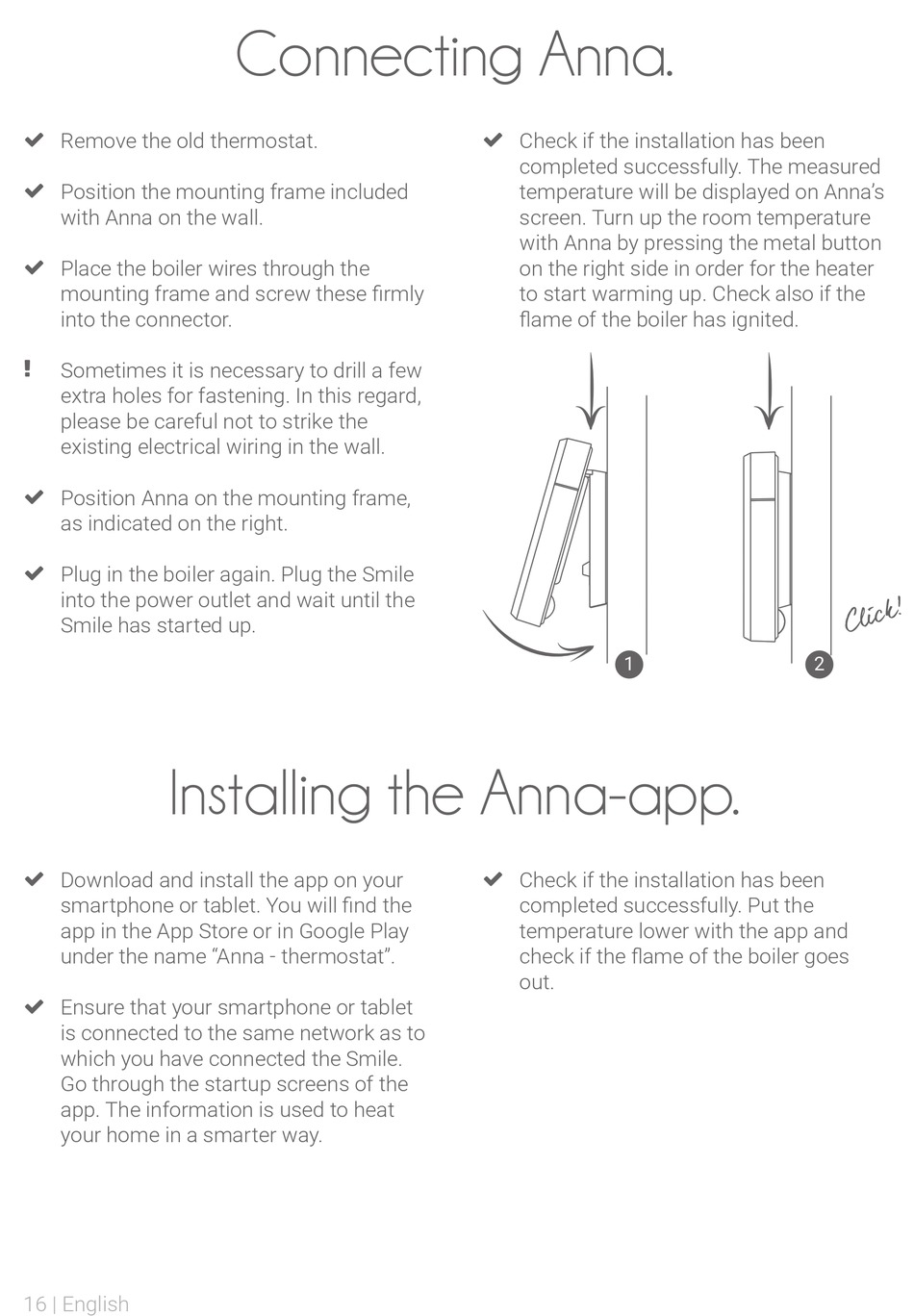 Connecting Anna.

✔ Remove the old thermostat.

✔ Position the mounting frame included with Anna on the wall.

✔ Place the boiler wires through the mounting frame and screw these firmly into the connector.

! Sometimes it is necessary to drill a few extra holes for fastening. In this regard, please be careful not to strike the existing electrical wiring in the wall.

✔ Position Anna on the mounting frame, as indicated on the right.

✔ Plug in the boiler again. Plug the Smile into the power outlet and wait until the Smile has started up.

✔ Check if the installation has been completed successfully. The measured temperature will be displayed on Anna's screen. Turn up the room temperature with Anna by pressing the metal button on the right side in order for the heater to start warming up. Check also if the flame of the boiler has ignited.

1

2

Click!

Installing the Anna-app.

✔ Download and install the app on your smartphone or tablet. You will find the app in the App Store or in Google Play under the name "Anna - thermostat".

✔ Ensure that your smartphone or tablet is connected to the same network as to which you have connected the Smile. Go through the startup screens of the app. The information is used to heat your home in a smarter way.

✔ Check if the installation has been completed successfully. Put the temperature lower with the app and check if the flame of the boiler goes out.

16 | English